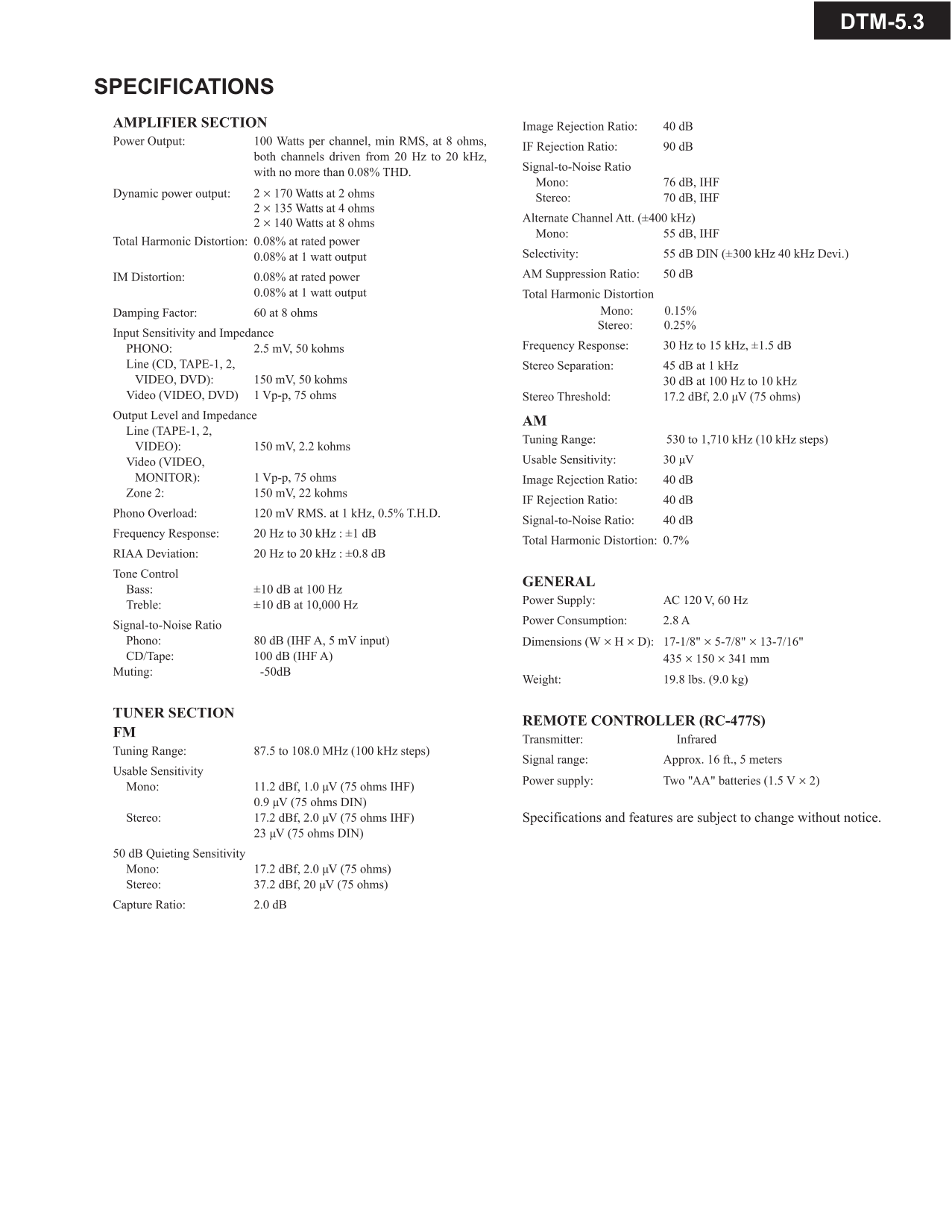 DTM-5.3

SPECIFICATIONS

AMPLIFIER SECTION
Power Output: 100 Watts per channel, min RMS, at 8 ohms, both channels driven from 20 Hz to 20 kHz, with no more than 0.08% THD.

Dynamic power output: 2 × 170 Watts at 2 ohms
2 × 135 Watts at 4 ohms
2 × 140 Watts at 8 ohms

Total Harmonic Distortion: 0.08% at rated power
0.08% at 1 watt output

IM Distortion: 0.08% at rated power
0.08% at 1 watt output

Damping Factor: 60 at 8 ohms

Input Sensitivity and Impedance
PHONO: 2.5 mV, 50 kohms
Line (CD, TAPE-1, 2, VIDEO, DVD): 150 mV, 50 kohms
Video (VIDEO, DVD) 1 Vp-p, 75 ohms

Output Level and Impedance
Line (TAPE-1, 2, VIDEO): 150 mV, 2.2 kohms
Video (VIDEO, MONITOR): 1 Vp-p, 75 ohms
Zone 2: 150 mV, 22 kohms

Phono Overload: 120 mV RMS. at 1 kHz, 0.5% T.H.D.

Frequency Response: 20 Hz to 30 kHz : ±1 dB

RIAA Deviation: 20 Hz to 20 kHz : ±0.8 dB

Tone Control
Bass: ±10 dB at 100 Hz
Treble: ±10 dB at 10,000 Hz

Signal-to-Noise Ratio
Phono: 80 dB (IHF A, 5 mV input)
CD/Tape: 100 dB (IHF A)
Muting: -50dB

TUNER SECTION
FM
Tuning Range: 87.5 to 108.0 MHz (100 kHz steps)

Usable Sensitivity
Mono: 11.2 dBf, 1.0 µV (75 ohms IHF)
0.9 µV (75 ohms DIN)
Stereo: 17.2 dBf, 2.0 µV (75 ohms IHF)
23 µV (75 ohms DIN)

50 dB Quieting Sensitivity
Mono: 17.2 dBf, 2.0 µV (75 ohms)
Stereo: 37.2 dBf, 20 µV (75 ohms)

Capture Ratio: 2.0 dB

Image Rejection Ratio: 40 dB

IF Rejection Ratio: 90 dB

Signal-to-Noise Ratio
Mono: 76 dB, IHF
Stereo: 70 dB, IHF

Alternate Channel Att. (±400 kHz)
Mono: 55 dB, IHF

Selectivity: 55 dB DIN (±300 kHz 40 kHz Devi.)

AM Suppression Ratio: 50 dB

Total Harmonic Distortion
Mono: 0.15%
Stereo: 0.25%

Frequency Response: 30 Hz to 15 kHz, ±1.5 dB

Stereo Separation: 45 dB at 1 kHz
30 dB at 100 Hz to 10 kHz

Stereo Threshold: 17.2 dBf, 2.0 µV (75 ohms)

AM
Tuning Range: 530 to 1,710 kHz (10 kHz steps)

Usable Sensitivity: 30 µV

Image Rejection Ratio: 40 dB

IF Rejection Ratio: 40 dB

Signal-to-Noise Ratio: 40 dB

Total Harmonic Distortion: 0.7%

GENERAL
Power Supply: AC 120 V, 60 Hz

Power Consumption: 2.8 A

Dimensions (W × H × D): 17-1/8" × 5-7/8" × 13-7/16"
435 × 150 × 341 mm

Weight: 19.8 lbs. (9.0 kg)

REMOTE CONTROLLER (RC-477S)
Transmitter: Infrared

Signal range: Approx. 16 ft., 5 meters

Power supply: Two "AA" batteries (1.5 V × 2)

Specifications and features are subject to change without notice.